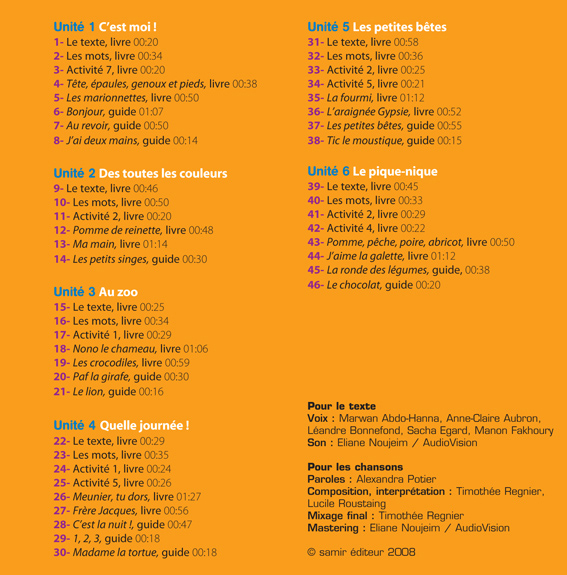 Unité 1 C'est moi !
1- Le texte, livre 00:20
2- Les mots, livre 00:34
3- Activité 7, livre 00:20
4- Tête, épaules, genoux et pieds, livre 00:38
5- Les marionnettes, livre 00:50
6- Bonjour, guide 01:07
7- Au revoir, guide 00:50
8- J'ai deux mains, guide 00:14

Unité 2 Des toutes les couleurs
9- Le texte, livre 00:46
10- Les mots, livre 00:50
11- Activité 2, livre 00:20
12- Pomme de reinette, livre 00:48
13- Ma main, livre 01:14
14- Les petits singes, guide 00:30

Unité 3 Au zoo
15- Le texte, livre 00:25
16- Les mots, livre 00:34
17- Activité 1, livre 00:29
18- Nono le chameau, livre 01:06
19- Les crocodiles, livre 00:59
20- Paf la girafe, guide 00:30
21- Le lion, guide 00:16

Unité 4 Quelle journée !
22- Le texte, livre 00:29
23- Les mots, livre 00:35
24- Activité 1, livre 00:24
25- Activité 5, livre 00:26
26- Meunier, tu dors, livre 01:27
27- Frère Jacques, livre 00:56
28- C'est la nuit !, guide 00:47
29- 1, 2, 3, guide 00:18
30- Madame la tortue, guide 00:18

Unité 5 Les petites bêtes
31- Le texte, livre 00:58
32- Les mots, livre 00:36
33- Activité 2, livre 00:25
34- Activité 5, livre 00:21
35- La fourmi, livre 01:12
36- L'araignée Gypsie, livre 00:52
37- Les petites bêtes, guide 00:55
38- Tic le moustique, guide 00:15

Unité 6 Le pique-nique
39- Le texte, livre 00:45
40- Les mots, livre 00:33
41- Activité 2, livre 00:29
42- Activité 4, livre 00:22
43- Pomme, pêche, poire, abricot, livre 00:50
44- J'aime la galette, livre 01:12
45- La ronde des légumes, guide, 00:38
46- Le chocolat, guide 00:20

Pour le texte
Voix : Marwan Abdo-Hanna, Anne-Claire Aubron, Léandre Bonnefond, Sacha Egard, Manon Fakhoury
Son : Eliane Noujeim / AudioVision

Pour les chansons
Paroles : Alexandra Potier
Composition, interprétation : Timothée Regnier, Lucile Roustaing
Mixage final : Timothée Regnier
Mastering : Eliane Noujeim / AudioVision

© samir éditeur 2008